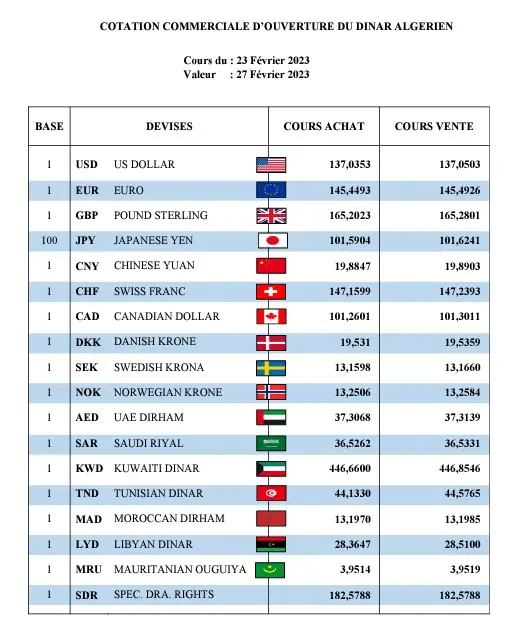 COTATION COMMERCIALE D'OUVERTURE DU DINAR ALGERIEN

Cours du : 23 Février 2023
Valeur : 27 Février 2023

| BASE | DEVISES | | COURS ACHAT | COURS VENTE |
|---|---|---|---|---|
| 1 | USD | US DOLLAR | 137,0353 | 137,0503 |
| 1 | EUR | EURO | 145,4493 | 145,4926 |
| 1 | GBP | POUND STERLING | 165,2023 | 165,2801 |
| 100 | JPY | JAPANESE YEN | 101,5904 | 101,6241 |
| 1 | CNY | CHINESE YUAN | 19,8847 | 19,8903 |
| 1 | CHF | SWISS FRANC | 147,1599 | 147,2393 |
| 1 | CAD | CANADIAN DOLLAR | 101,2601 | 101,3011 |
| 1 | DKK | DANISH KRONE | 19,531 | 19,5359 |
| 1 | SEK | SWEDISH KRONA | 13,1598 | 13,1660 |
| 1 | NOK | NORWEGIAN KRONE | 13,2506 | 13,2584 |
| 1 | AED | UAE DIRHAM | 37,3068 | 37,3139 |
| 1 | SAR | SAUDI RIYAL | 36,5262 | 36,5331 |
| 1 | KWD | KUWAITI DINAR | 446,6600 | 446,8546 |
| 1 | TND | TUNISIAN DINAR | 44,1330 | 44,5765 |
| 1 | MAD | MOROCCAN DIRHAM | 13,1970 | 13,1985 |
| 1 | LYD | LIBYAN DINAR | 28,3647 | 28,5100 |
| 1 | MRU | MAURITANIAN OUGUIYA | 3,9514 | 3,9519 |
| 1 | SDR | SPEC. DRA. RIGHTS | 182,5788 | 182,5788 |